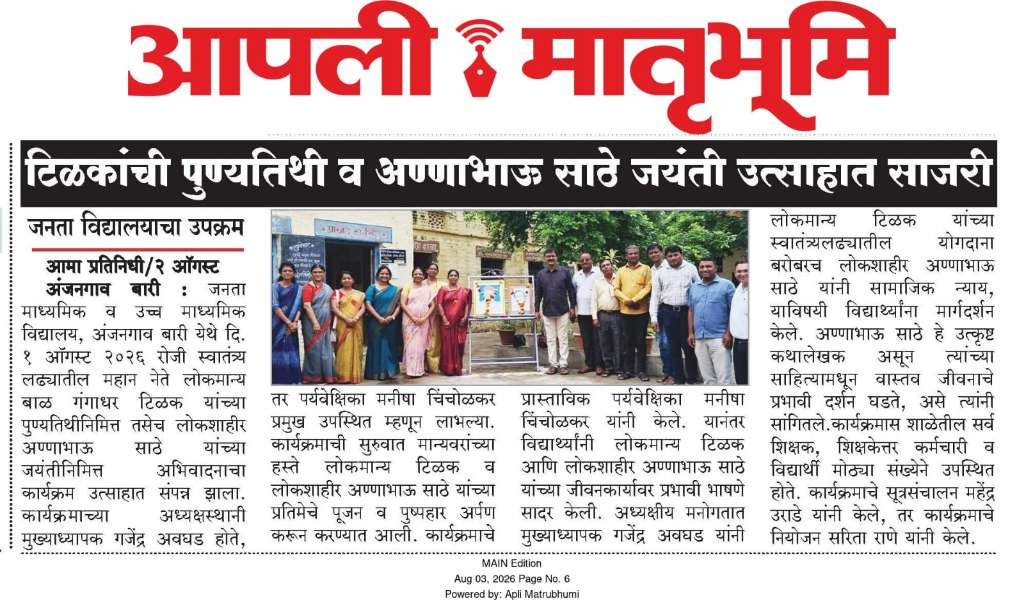 आपली मातृभूमि

टिळकांची पुण्यतिथी व अण्णाभाऊ साठे जयंती उत्साहात साजरी

जनता विद्यालयाचा उपक्रम

आमा प्रतिनिधी/२ ऑगस्ट

अंजनगाव बारी : जनता माध्यमिक व उच्च माध्यमिक विद्यालय, अंजनगाव बारी येथे दि. १ ऑगस्ट २०२६ रोजी स्वातंत्र्य लढ्यातील महान नेते लोकमान्य बाळ गंगाधर टिळक यांच्या पुण्यतिथीनिमित्त तसेच लोकशाहीर अण्णाभाऊ साठे यांच्या जयंतीनिमित्त अभिवादनाचा कार्यक्रम उत्साहात संपन्न झाला. कार्यक्रमाच्या अध्यक्षस्थानी मुख्याध्यापक गजेंद्र अवघड होते, तर पर्यवेक्षिका मनीषा चिंचोळकर प्रमुख उपस्थित म्हणून लाभल्या. कार्यक्रमाची सुरुवात मान्यवरांच्या हस्ते लोकमान्य टिळक व लोकशाहीर अण्णाभाऊ साठे यांच्या प्रतिमेचे पूजन व पुष्पहार अर्पण करून करण्यात आली. कार्यक्रमाचे प्रास्ताविक पर्यवेक्षिका मनीषा चिंचोळकर यांनी केले. यानंतर विद्यार्थ्यांनी लोकमान्य टिळक आणि लोकशाहीर अण्णाभाऊ साठे यांच्या जीवनकार्यावर प्रभावी भाषणे सादर केली. अध्यक्षीय मनोगतात मुख्याध्यापक गजेंद्र अवघड यांनी लोकमान्य टिळक यांच्या स्वातंत्र्यलढ्यातील योगदाना बरोबरच लोकशाहीर अण्णाभाऊ साठे यांनी सामाजिक न्याय, याविषयी विद्यार्थ्यांना मार्गदर्शन केले. अण्णाभाऊ साठे हे उत्कृष्ट कथालेखक असून त्यांच्या साहित्यामधून वास्तव जीवनाचे प्रभावी दर्शन घडते, असे त्यांनी सांगितले.कार्यक्रमास शाळेतील सर्व शिक्षक, शिक्षकेत्तर कर्मचारी व विद्यार्थी मोठ्या संख्येने उपस्थित होते. कार्यक्रमाचे सूत्रसंचालन महेंद्र उराडे यांनी केले, तर कार्यक्रमाचे नियोजन सरिता राणे यांनी केले.

MAIN Edition
Aug 03, 2026 Page No. 6
Powered by: Apli Matrubhumi